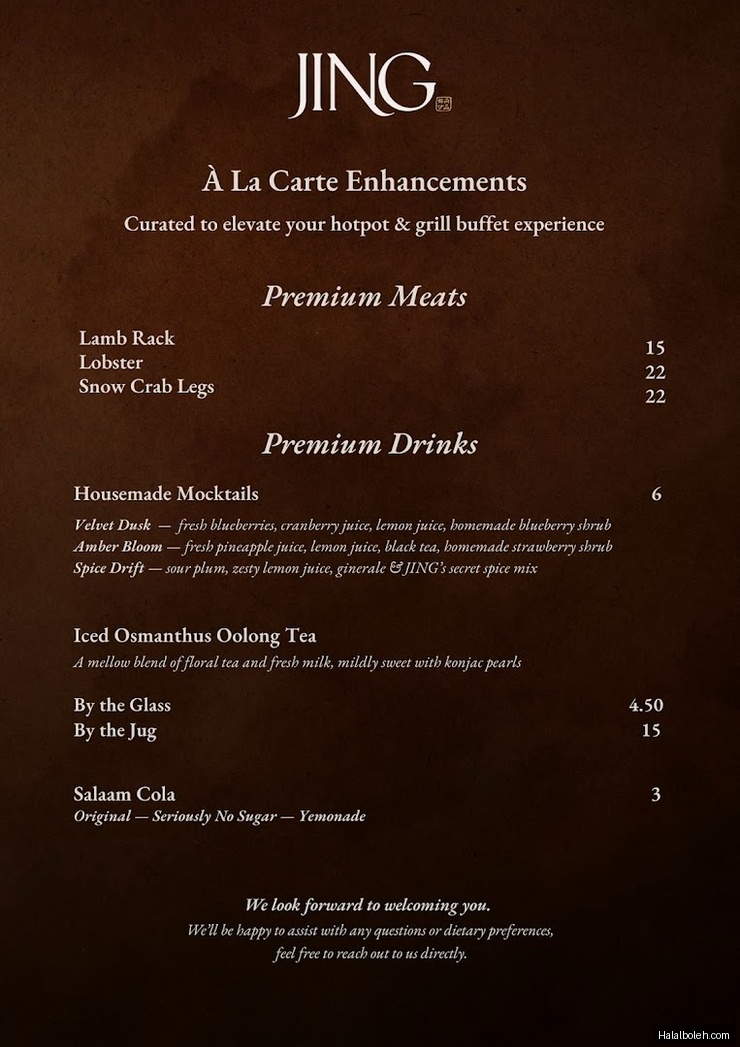 JING

À La Carte Enhancements

Curated to elevate your hotpot & grill buffet experience

Premium Meats

Lamb Rack 15
Lobster 22
Snow Crab Legs 22

Premium Drinks

Housemade Mocktails 6

Velvet Dusk — fresh blueberries, cranberry juice, lemon juice, homemade blueberry shrub
Amber Bloom — fresh pineapple juice, lemon juice, black tea, homemade strawberry shrub
Spice Drift — sour plum, zesty lemon juice, ginerale & JING's secret spice mix

Iced Osmanthus Oolong Tea
A mellow blend of floral tea and fresh milk, mildly sweet with konjac pearls

By the Glass 4.50
By the Jug 15

Salaam Cola 3
Original — Seriously No Sugar — Yemonade

We look forward to welcoming you.
We'll be happy to assist with any questions or dietary preferences, feel free to reach out to us directly.

Halalboleh.com